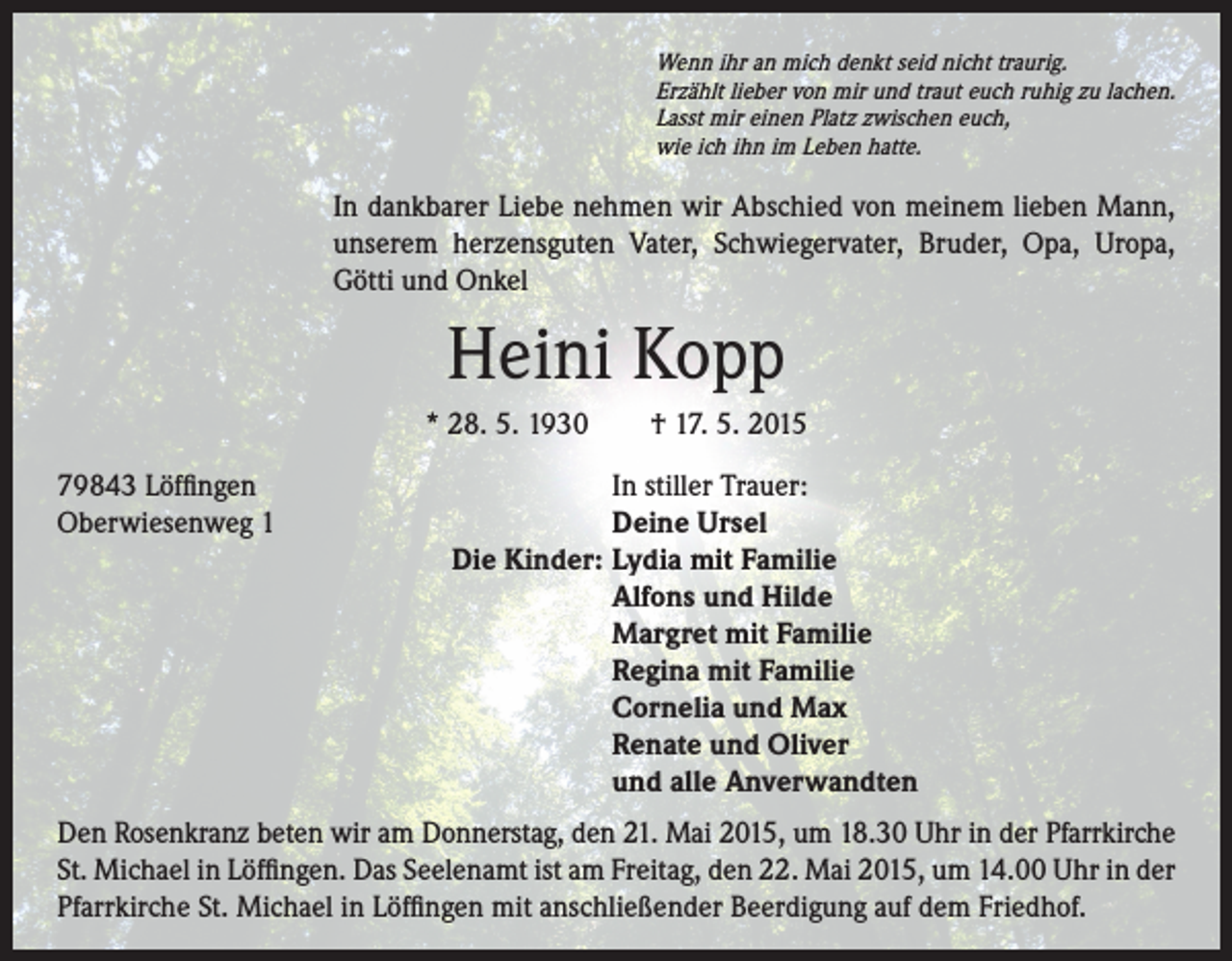 Wenn ihr an mich denkt seid nicht traurig.
Erzählt lieber von mir und traut euch ruhig zu lachen.
Lasst mir einen Platz zwischen euch,
wie ich ihn im Leben hatte.

In dankbarer Liebe nehmen wir Abschied von meinem lieben Mann, unserem herzensguten Vater, Schwiegervater, Bruder, Opa, Uropa, Götti und Onkel

Heini Kopp

* 28. 5. 1930 † 17. 5. 2015

79843 Löffingen
Oberwiesenweg 1

In stiller Trauer:
Deine Ursel
Die Kinder: Lydia mit Familie
Alfons und Hilde
Margret mit Familie
Regina mit Familie
Cornelia und Max
Renate und Oliver
und alle Anverwandten

Den Rosenkranz beten wir am Donnerstag, den 21. Mai 2015, um 18.30 Uhr in der Pfarrkirche St. Michael in Löffingen. Das Seelenamt ist am Freitag, den 22. Mai 2015, um 14.00 Uhr in der Pfarrkirche St. Michael in Löffingen mit anschließender Beerdigung auf dem Friedhof.